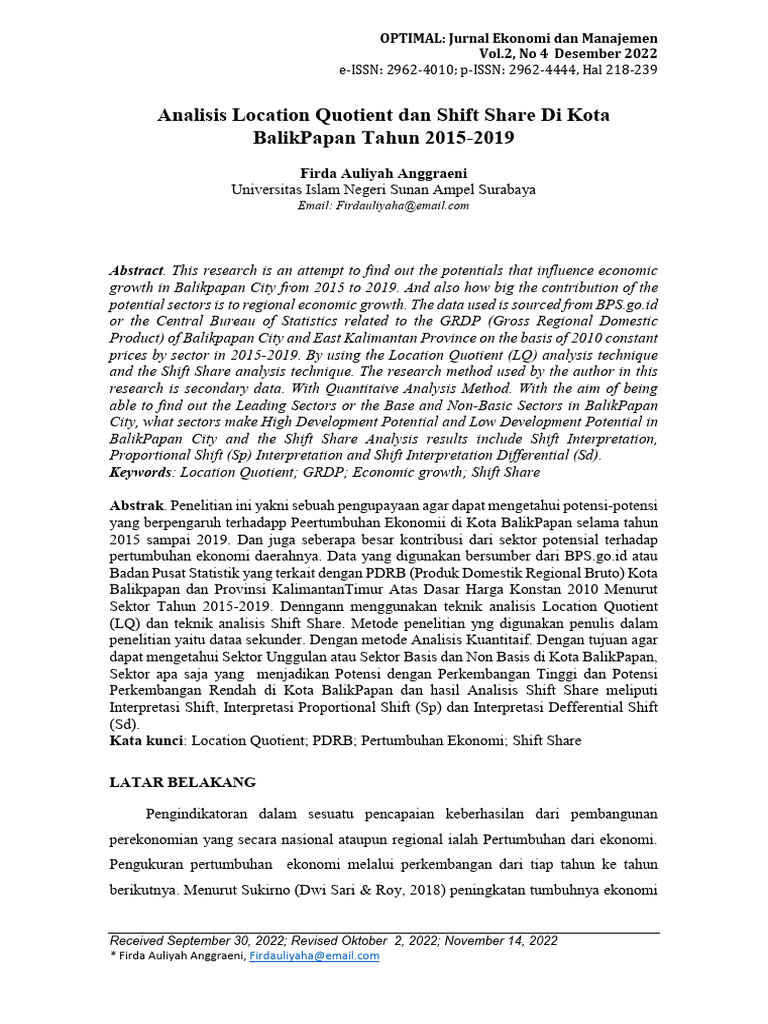 OPTIMAL: Jurnal Ekonomi dan Manajemen
Vol.2, No 4 Desember 2022
e-ISSN: 2962-4010; p-ISSN: 2962-4444, Hal 218-239

Analisis Location Quotient dan Shift Share Di Kota BalikPapan Tahun 2015-2019

Firda Auliyah Anggraeni
Universitas Islam Negeri Sunan Ampel Surabaya
Email: Firdauliyaha@email.com

Abstract. This research is an attempt to find out the potentials that influence economic growth in Balikpapan City from 2015 to 2019. And also how big the contribution of the potential sectors is to regional economic growth. The data used is sourced from BPS.go.id or the Central Bureau of Statistics related to the GRDP (Gross Regional Domestic Product) of Balikpapan City and East Kalimantan Province on the basis of 2010 constant prices by sector in 2015-2019. By using the Location Quotient (LQ) analysis technique and the Shift Share analysis technique. The research method used by the author in this research is secondary data. With Quantitaive Analysis Method. With the aim of being able to find out the Leading Sectors or the Base and Non-Basic Sectors in BalikPapan City, what sectors make High Development Potential and Low Development Potential in BalikPapan City and the Shift Share Analysis results include Shift Interpretation, Proportional Shift (Sp) Interpretation and Shift Interpretation Differential (Sd).
Keywords: Location Quotient; GRDP; Economic growth; Shift Share

Abstrak. Penelitian ini yakni sebuah pengupayaan agar dapat mengetahui potensi-potensi yang berpengaruh terhadapp Peertumbuhan Ekonomii di Kota BalikPapan selama tahun 2015 sampai 2019. Dan juga seberapa besar kontribusi dari sektor potensial terhadap pertumbuhan ekonomi daerahnya. Data yang digunakan bersumber dari BPS.go.id atau Badan Pusat Statistik yang terkait dengan PDRB (Produk Domestik Regional Bruto) Kota Balikpapan dan Provinsi KalimantanTimur Atas Dasar Harga Konstan 2010 Menurut Sektor Tahun 2015-2019. Denngann menggunakan teknik analisis Location Quotient (LQ) dan teknik analisis Shift Share. Metode penelitian yng digunakan penulis dalam penelitian yaitu dataa sekunder. Dengan metode Analisis Kuantitaif. Dengan tujuan agar dapat mengetahui Sektor Unggulan atau Sektor Basis dan Non Basis di Kota BalikPapan, Sektor apa saja yang menjadikan Potensi dengan Perkembangan Tinggi dan Potensi Perkembangan Rendah di Kota BalikPapan dan hasil Analisis Shift Share meliputi Interpretasi Shift, Interpretasi Proportional Shift (Sp) dan Interpretasi Defferential Shift (Sd).
Kata kunci: Location Quotient; PDRB; Pertumbuhan Ekonomi; Shift Share

LATAR BELAKANG

Pengindikatoran dalam sesuatu pencapaian keberhasilan dari pembangunan perekonomian yang secara nasional ataupun regional ialah Pertumbuhan dari ekonomi. Pengukuran pertumbuhan ekonomi melalui perkembangan dari tiap tahun ke tahun berikutnya. Menurut Sukirno (Dwi Sari & Roy, 2018) peningkatan tumbuhnya ekonomi

Received September 30, 2022; Revised Oktober 2, 2022; November 14, 2022
* Firda Auliyah Anggraeni, Firdauliyaha@email.com